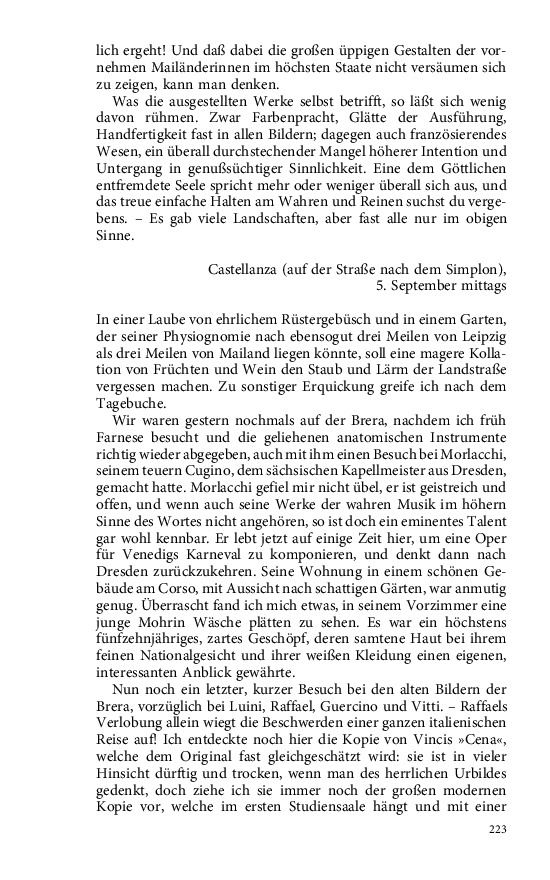 lich ergeht! Und daß dabei die großen üppigen Gestalten der vornehmen Mailänderinnen im höchsten Staate nicht versäumen sich zu zeigen, kann man denken.

Was die ausgestellten Werke selbst betrifft, so läßt sich wenig davon rühmen. Zwar Farbenpracht, Glätte der Ausführung, Handfertigkeit fast in allen Bildern; dagegen auch französierendes Wesen, ein überall durchstechender Mangel höherer Intention und Untergang in genußsüchtiger Sinnlichkeit. Eine dem Göttlichen entfremdete Seele spricht mehr oder weniger überall sich aus, und das treue einfache Halten am Wahren und Reinen suchst du vergebens. – Es gab viele Landschaften, aber fast alle nur im obigen Sinne.

Castellanza (auf der Straße nach dem Simplon),
5. September mittags

In einer Laube von ehrlichem Rüstergebüsch und in einem Garten, der seiner Physiognomie nach ebensogut drei Meilen von Leipzig als drei Meilen von Mailand liegen könnte, soll eine magere Kollation von Früchten und Wein den Staub und Lärm der Landstraße vergessen machen. Zu sonstiger Erquickung greife ich nach dem Tagebuche.

Wir waren gestern nochmals auf der Brera, nachdem ich früh Farnese besucht und die geliehenen anatomischen Instrumente richtig wieder abgegeben, auch mit ihm einen Besuch bei Morlacchi, seinem teuern Cugino, dem sächsischen Kapellmeister aus Dresden, gemacht hatte. Morlacchi gefiel mir nicht übel, er ist geistreich und offen, und wenn auch seine Werke der wahren Musik im höhern Sinne des Wortes nicht angehören, so ist doch ein eminentes Talent gar wohl kennbar. Er lebt jetzt auf einige Zeit hier, um eine Oper für Venedigs Karneval zu komponieren, und denkt dann nach Dresden zurückzukehren. Seine Wohnung in einem schönen Gebäude am Corso, mit Aussicht nach schattigen Gärten, war anmutig genug. Überrascht fand ich mich etwas, in seinem Vorzimmer eine junge Mohrin Wäsche plätten zu sehen. Es war ein höchstens fünfzehnjähriges, zartes Geschöpf, deren samtene Haut bei ihrem feinen Nationalgesicht und ihrer weißen Kleidung einen eigenen, interessanten Anblick gewährte.

Nun noch ein letzter, kurzer Besuch bei den alten Bildern der Brera, vorzüglich bei Luini, Raffael, Guercino und Vitti. – Raffaels Verlobung allein wiegt die Beschwerden einer ganzen italienischen Reise auf! Ich entdeckte noch hier die Kopie von Vincis »Cena«, welche dem Original fast gleichgeschätzt wird: sie ist in vieler Hinsicht dürftig und trocken, wenn man des herrlichen Urbildes gedenkt, doch ziehe ich sie immer noch der großen modernen Kopie vor, welche im ersten Studiensaale hängt und mit einer

223